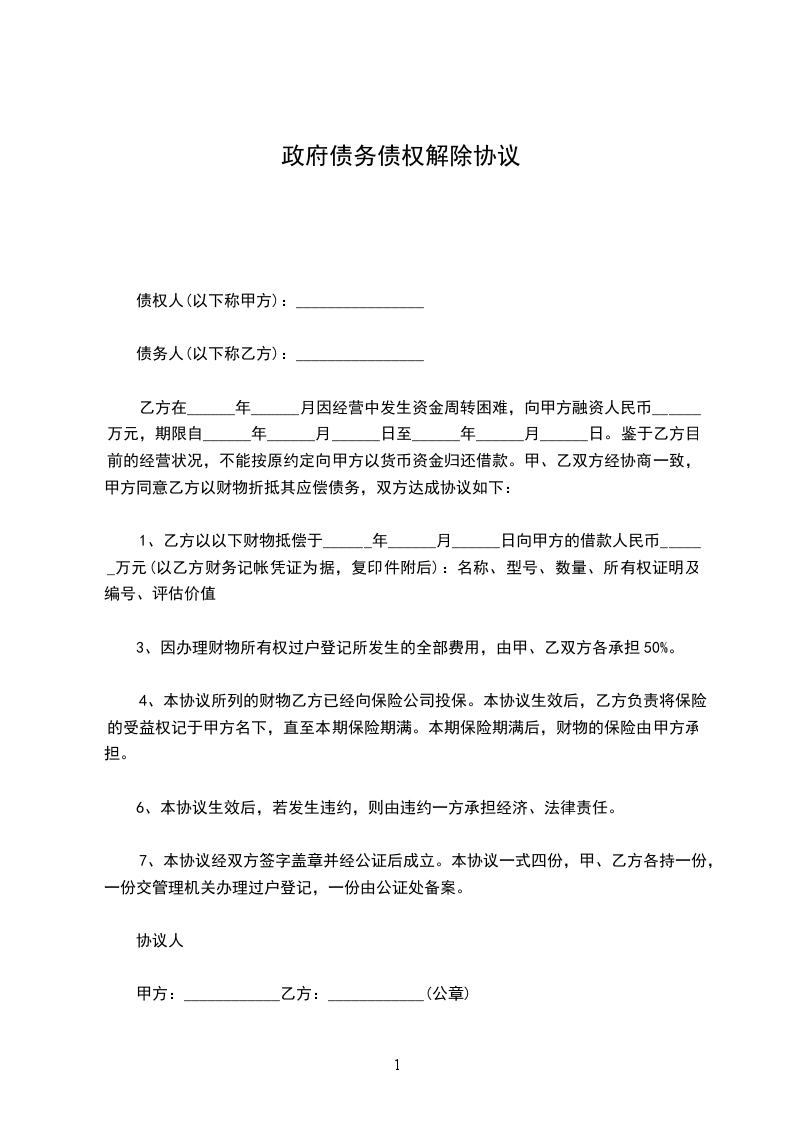 政府债务债权解除协议

债权人(以下称甲方)：________________

债务人(以下称乙方)：________________

乙方在______年______月因经营中发生资金周转困难，向甲方融资人民币______万元，期限自______年______月______日至______年______月______日。鉴于乙方目前的经营状况，不能按原约定向甲方以货币资金归还借款。甲、乙双方经协商一致，甲方同意乙方以财物折抵其应偿债务，双方达成协议如下：

1、乙方以以下财物抵偿于______年______月______日向甲方的借款人民币______万元(以乙方财务记帐凭证为据，复印件附后)：名称、型号、数量、所有权证明及编号、评估价值

3、因办理财物所有权过户登记所发生的全部费用，由甲、乙双方各承担50%。

4、本协议所列的财物乙方已经向保险公司投保。本协议生效后，乙方负责将保险的受益权记于甲方名下，直至本期保险期满。本期保险期满后，财物的保险由甲方承担。

6、本协议生效后，若发生违约，则由违约一方承担经济、法律责任。

7、本协议经双方签字盖章并经公证后成立。本协议一式四份，甲、乙方各持一份，一份交管理机关办理过户登记，一份由公证处备案。

协议人

甲方：____________乙方：____________(公章)

1